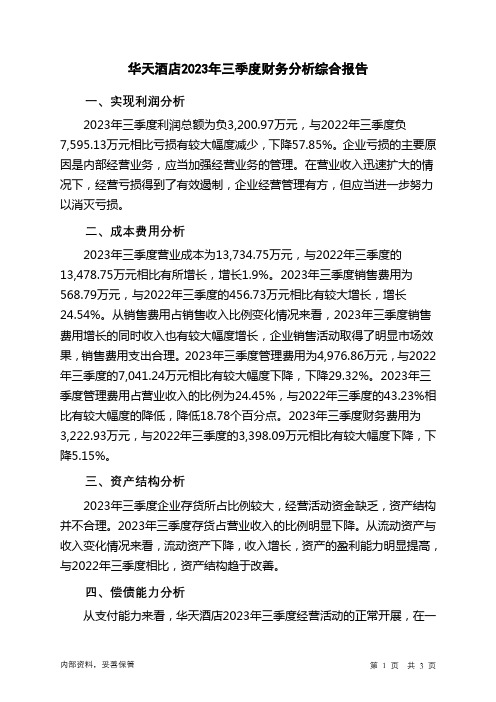 华天酒店2023年三季度财务分析综合报告

一、实现利润分析

2023年三季度利润总额为负3,200.97万元，与2022年三季度负7,595.13万元相比亏损有较大幅度减少，下降57.85%。企业亏损的主要原因是内部经营业务，应当加强经营业务的管理。在营业收入迅速扩大的情况下，经营亏损得到了有效遏制，企业经营管理有方，但应当进一步努力以消灭亏损。

二、成本费用分析

2023年三季度营业成本为13,734.75万元，与2022年三季度的13,478.75万元相比有所增长，增长1.9%。2023年三季度销售费用为568.79万元，与2022年三季度的456.73万元相比有较大增长，增长24.54%。从销售费用占销售收入比例变化情况来看，2023年三季度销售费用增长的同时收入也有较大幅度增长，企业销售活动取得了明显市场效果，销售费用支出合理。2023年三季度管理费用为4,976.86万元，与2022年三季度的7,041.24万元相比有较大幅度下降，下降29.32%。2023年三季度管理费用占营业收入的比例为24.45%，与2022年三季度的43.23%相比有较大幅度的降低，降低18.78个百分点。2023年三季度财务费用为3,222.93万元，与2022年三季度的3,398.09万元相比有较大幅度下降，下降5.15%。

三、资产结构分析

2023年三季度企业存货所占比例较大，经营活动资金缺乏，资产结构并不合理。2023年三季度存货占营业收入的比例明显下降。从流动资产与收入变化情况来看，流动资产下降，收入增长，资产的盈利能力明显提高，与2022年三季度相比，资产结构趋于改善。

四、偿债能力分析

从支付能力来看，华天酒店2023年三季度经营活动的正常开展，在一

内部资料，妥善保管

第 1 页 共 3 页